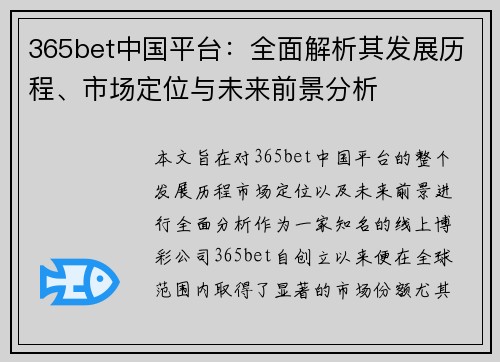 365bet中国平台：全面解析其发展历程、市场定位与未来前景分析

本文旨在对365bet中国平台的整个发展历程市场定位以及未来前景进行全面分析作为一家知名的线上博彩公司365bet自创立以来便在全球范围内取得了显著的市场份额尤其